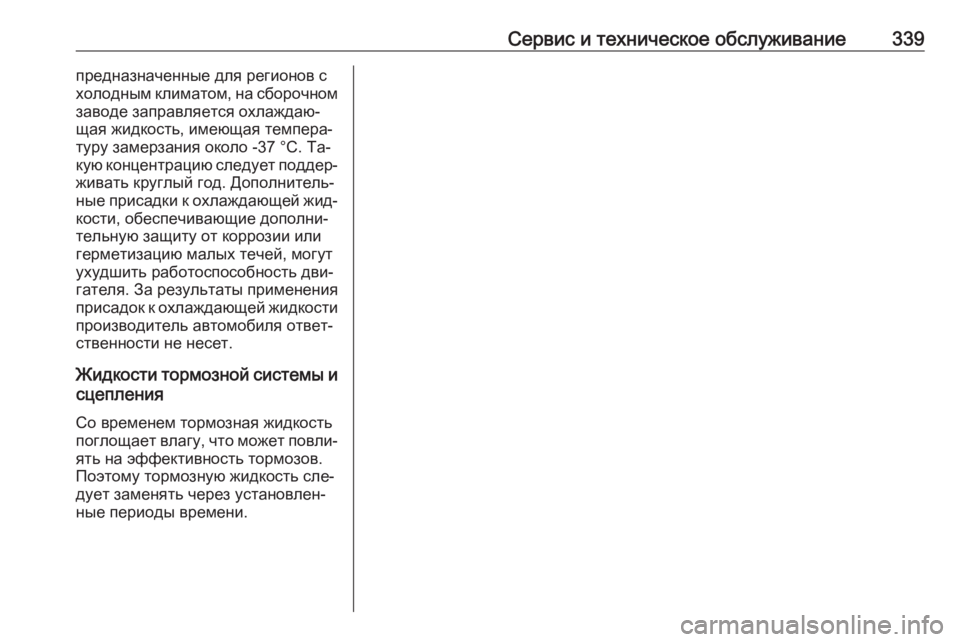 Сервис и техническое обслуживание 339

предназначенные для регионов с холодным климатом, на сборочном заводе заправляется охлаждающая жидкость, имеющая температуру замерзания около -37 °C. Такую концентрацию следует поддерживать круглый год. Дополнительные присадки к охлаждающей жидкости, обеспечивающие дополнительную защиту от коррозии или герметизацию малых течей, могут ухудшить работоспособность двигателя. За результаты применения присадок к охлаждающей жидкости производитель автомобиля ответственности не несет.

Жидкости тормозной системы и сцепления

Со временем тормозная жидкость поглощает влагу, что может повлиять на эффективность тормозов. Поэтому тормозную жидкость следует заменять через установленные периоды времени.

carmanualsonline.info